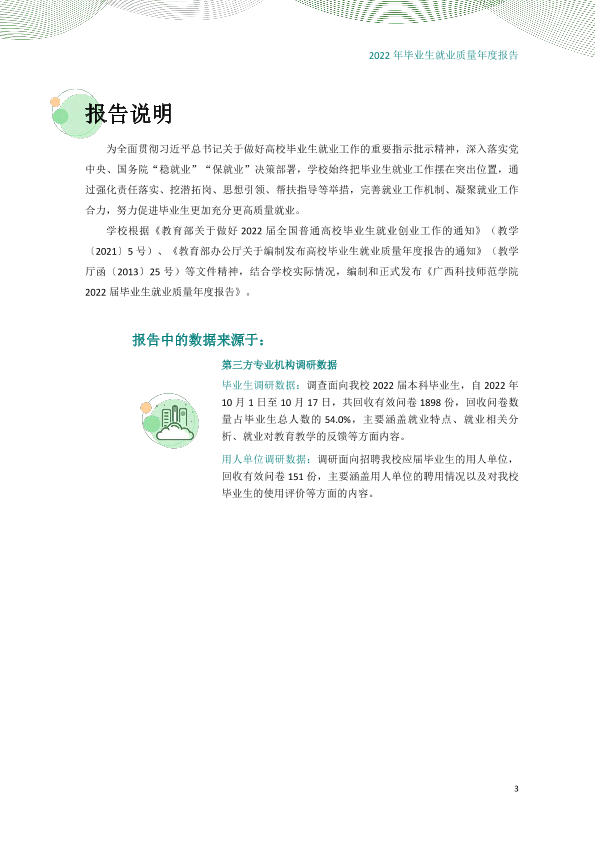 2022年毕业生就业质量年度报告

报告说明

为全面贯彻习近平总书记关于做好高校毕业生就业工作的重要指示批示精神，深入落实党中央、国务院“稳就业”“保就业”决策部署，学校始终把毕业生就业工作摆在突出位置，通过强化责任落实、挖潜拓岗、思想引领、帮扶指导等举措，完善就业工作机制、凝聚就业工作合力，努力促进毕业生更加充分更高质量就业。

学校根据《教育部关于做好2022届全国普通高校毕业生就业创业工作的通知》（教学〔2021〕5号）、《教育部办公厅关于编制发布高校毕业生就业质量年度报告的通知》（教学厅函〔2013〕25号）等文件精神，结合学校实际情况，编制和正式发布《广西科技师范学院2022届毕业生就业质量年度报告》。

报告中的数据来源于：

第三方专业机构调研数据

毕业生调研数据：调查面向我校2022届本科毕业生，自2022年10月1日至10月17日，共回收有效问卷1898份，回收问卷数量占毕业生总人数的54.0%，主要涵盖就业特点、就业相关分析、就业对教育教学的反馈等方面内容。

用人单位调研数据：调研面向招聘我校应届毕业生的用人单位，回收有效问卷151份，主要涵盖用人单位的聘用情况以及对我校毕业生的使用评价等方面的内容。

3